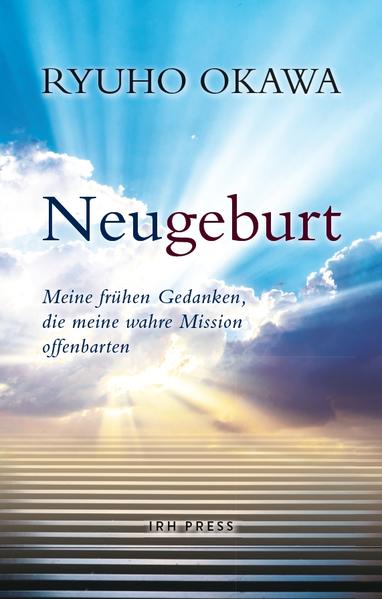 RYUHO OKAWA

Neugeburt

Meine frühen Gedanken, die meine wahre Mission offenbarten

IRH PRESS